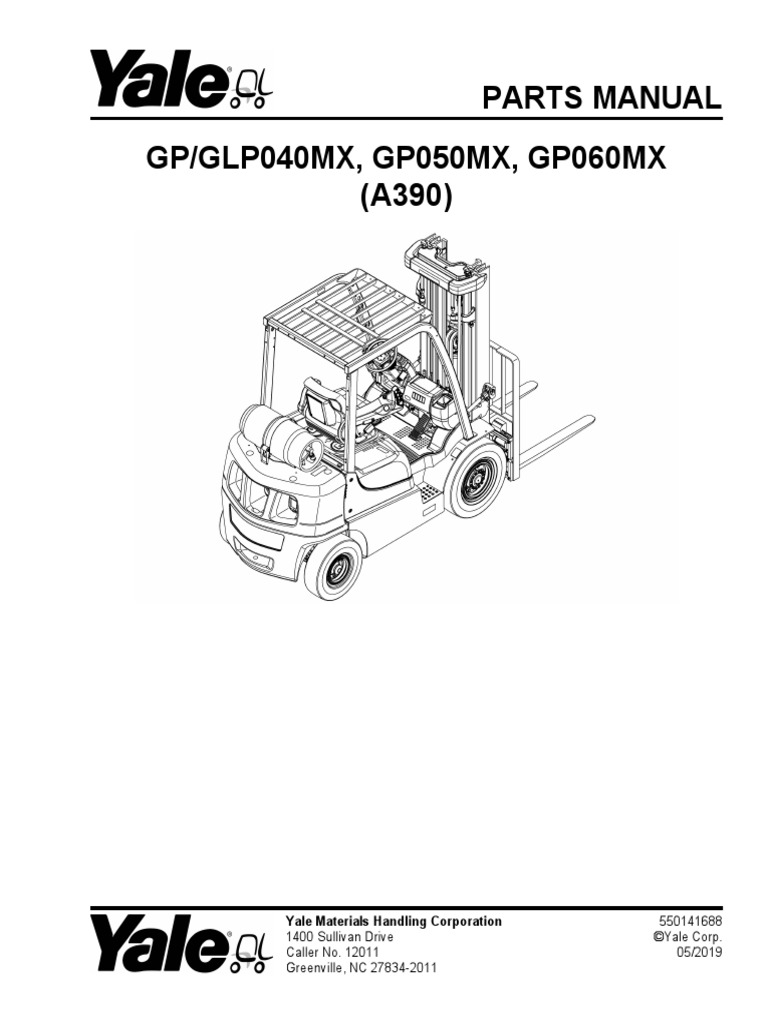 Yale

PARTS MANUAL

GP/GLP040MX, GP050MX, GP060MX
(A390)

Yale

Yale Materials Handling Corporation
1400 Sullivan Drive
Caller No. 12011
Greenville, NC 27834-2011

550141688
©Yale Corp.
05/2019